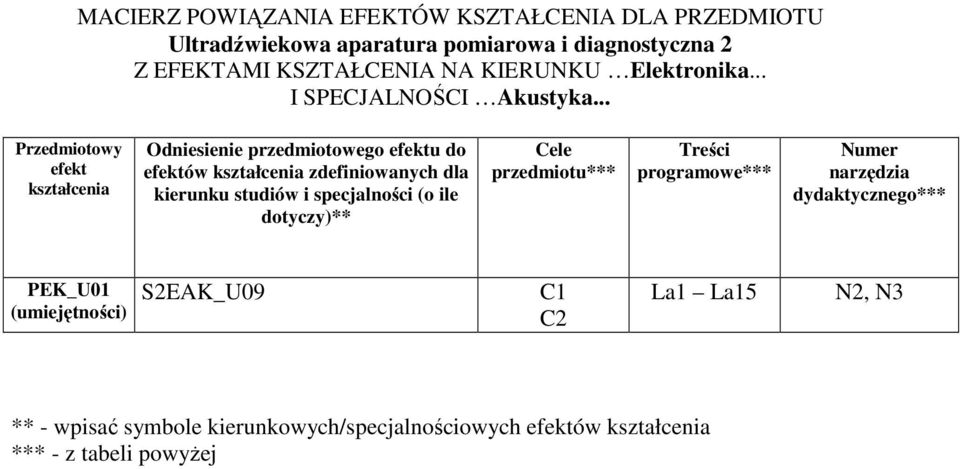 MACIERZ POWIĄZANIA EFEKTÓW KSZTAŁCENIA DLA PRZEDMIOTU
Ultradźwiekowa aparatura pomiarowa i diagnostyczna 2
Z EFEKTAMI KSZTAŁCENIA NA KIERUNKU …Elektronika...
I SPECJALNOŚCI …Akustyka...

| Przedmiotowy efekt kształcenia | Odniesienie przedmiotowego efektu do efektów kształcenia zdefiniowanych dla kierunku studiów i specjalności (o ile dotyczy)** | Cele przedmiotu*** | Treści programowe*** | Numer narzędzia dydaktycznego*** |
|---|---|---|---|---|
| PEK_U01 (umiejętności) | S2EAK_U09 | C1 C2 | La1 – La15 | N2, N3 |

** - wpisać symbole kierunkowych/specjalnościowych efektów kształcenia
*** - z tabeli powyżej